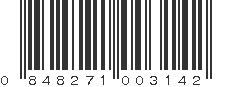 0 848271 003142